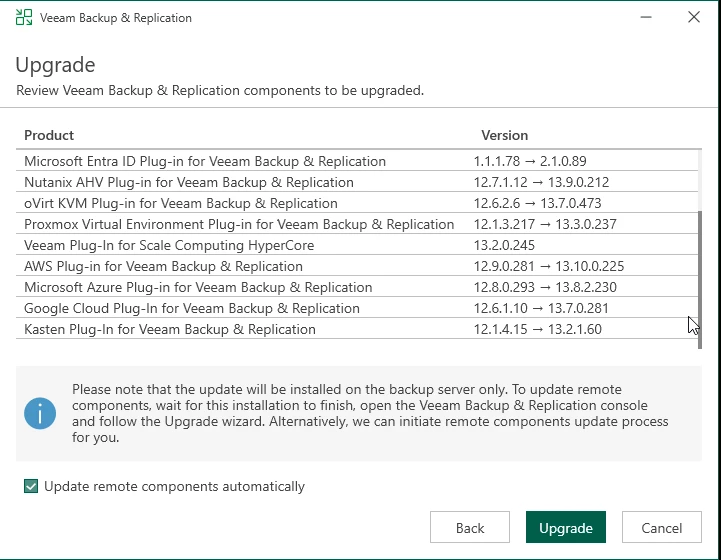 Veeam Backup & Replication

Upgrade

Review Veeam Backup & Replication components to be upgraded.

| Product | Version |
|---|---|
| Microsoft Entra ID Plug-in for Veeam Backup & Replication | 1.1.1.78 → 2.1.0.89 |
| Nutanix AHV Plug-in for Veeam Backup & Replication | 12.7.1.12 → 13.9.0.212 |
| oVirt KVM Plug-in for Veeam Backup & Replication | 12.6.2.6 → 13.7.0.473 |
| Proxmox Virtual Environment Plug-in for Veeam Backup & Replication | 12.1.3.217 → 13.3.0.237 |
| Veeam Plug-In for Scale Computing HyperCore | 13.2.0.245 |
| AWS Plug-in for Veeam Backup & Replication | 12.9.0.281 → 13.10.0.225 |
| Microsoft Azure Plug-in for Veeam Backup & Replication | 12.8.0.293 → 13.8.2.230 |
| Google Cloud Plug-In for Veeam Backup & Replication | 12.6.1.10 → 13.7.0.281 |
| Kasten Plug-In for Veeam Backup & Replication | 12.1.4.15 → 13.2.1.60 |

Please note that the update will be installed on the backup server only. To update remote components, wait for this installation to finish, open the Veeam Backup & Replication console and follow the Upgrade wizard. Alternatively, we can initiate remote components update process for you.

Update remote components automatically

Back Upgrade Cancel